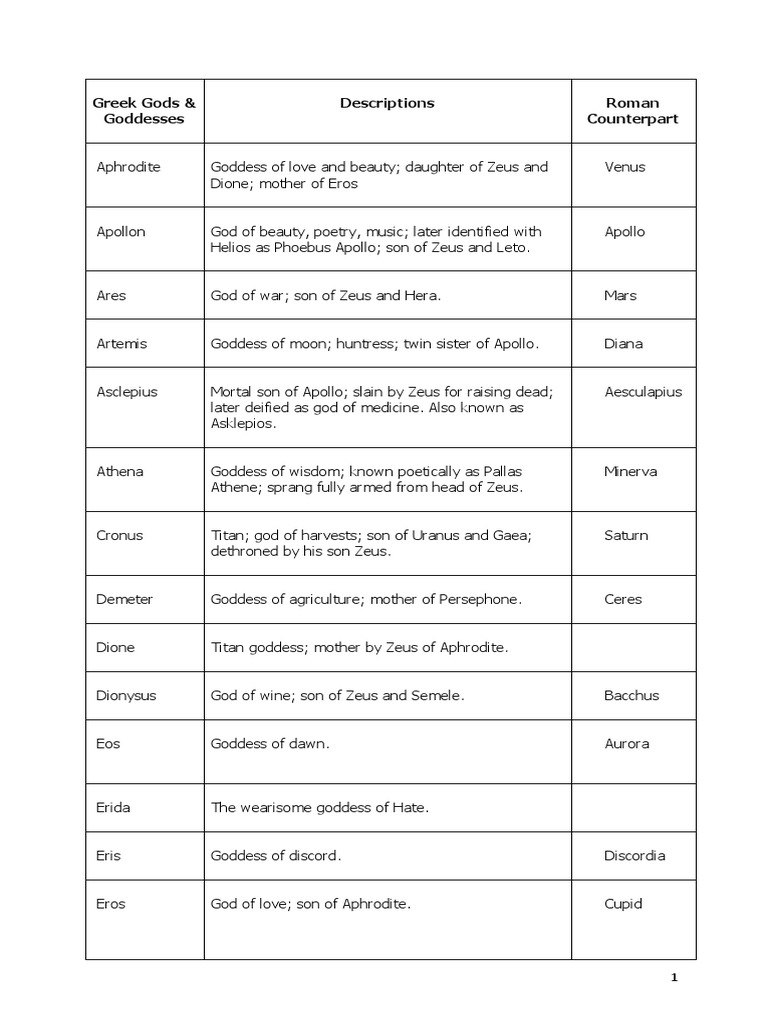 | Greek Gods & Goddesses | Descriptions | Roman Counterpart |
|---|---|---|
| Aphrodite | Goddess of love and beauty; daughter of Zeus and Dione; mother of Eros | Venus |
| Apollon | God of beauty, poetry, music; later identified with Helios as Phoebus Apollo; son of Zeus and Leto. | Apollo |
| Ares | God of war; son of Zeus and Hera. | Mars |
| Artemis | Goddess of moon; huntress; twin sister of Apollo. | Diana |
| Asclepius | Mortal son of Apollo; slain by Zeus for raising dead; later deified as god of medicine. Also known as Asklepios. | Aesculapius |
| Athena | Goddess of wisdom; known poetically as Pallas Athene; sprang fully armed from head of Zeus. | Minerva |
| Cronus | Titan; god of harvests; son of Uranus and Gaea; dethroned by his son Zeus. | Saturn |
| Demeter | Goddess of agriculture; mother of Persephone. | Ceres |
| Dione | Titan goddess; mother by Zeus of Aphrodite. | |
| Dionysus | God of wine; son of Zeus and Semele. | Bacchus |
| Eos | Goddess of dawn. | Aurora |
| Erida | The wearisome goddess of Hate. | |
| Eris | Goddess of discord. | Discordia |
| Eros | God of love; son of Aphrodite. | Cupid |

1